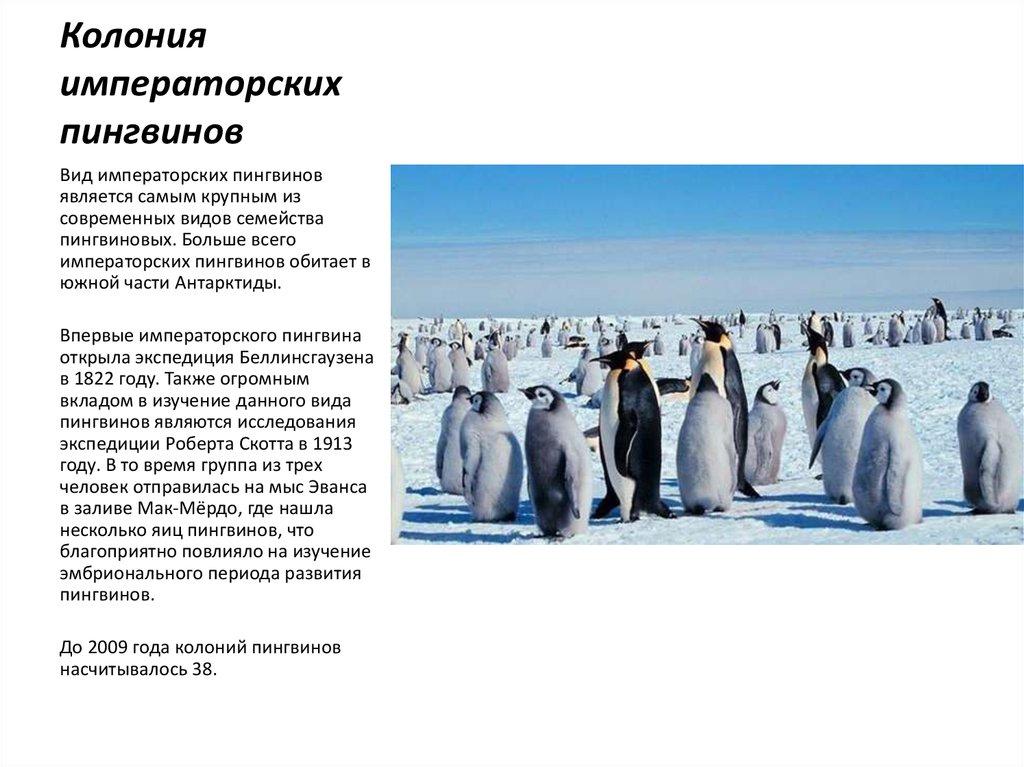 Колония императорских пингвинов

Вид императорских пингвинов является самым крупным из современных видов семейства пингвиновых. Больше всего императорских пингвинов обитает в южной части Антарктиды.

Впервые императорского пингвина открыла экспедиция Беллинсгаузена в 1822 году. Также огромным вкладом в изучение данного вида пингвинов являются исследования экспедиции Роберта Скотта в 1913 году. В то время группа из трех человек отправилась на мыс Эванса в заливе Мак-Мёрдо, где нашла несколько яиц пингвинов, что благоприятно повлияло на изучение эмбрионального периода развития пингвинов.

До 2009 года колоний пингвинов насчитывалось 38.